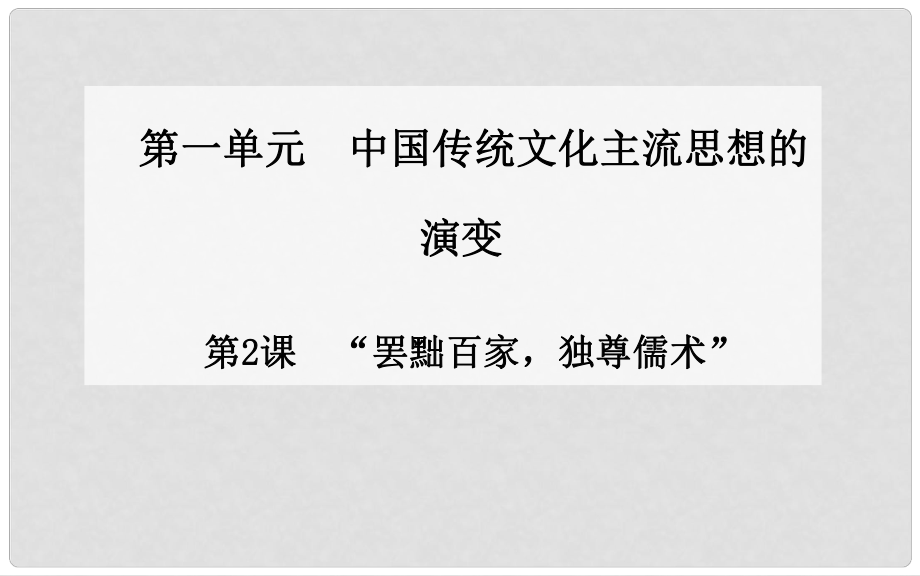 第一单元　中国传统文化主流思想的演变

第2课　“罢黜百家，独尊儒术”